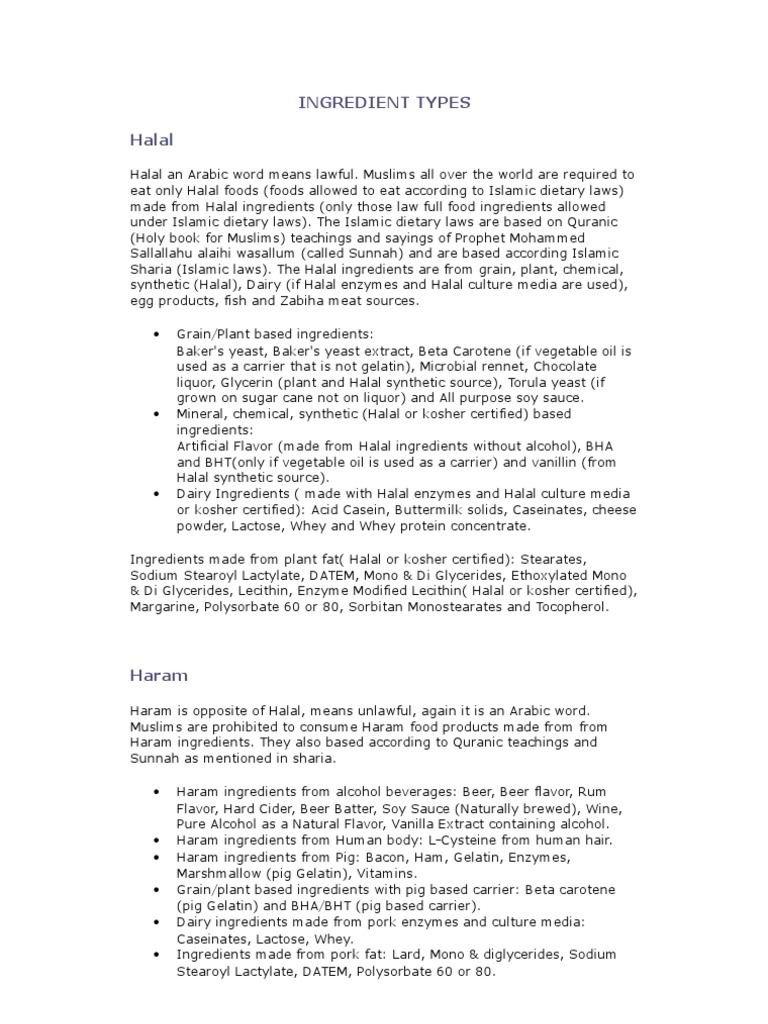 INGREDIENT TYPES

Halal

Halal an Arabic word means lawful. Muslims all over the world are required to eat only Halal foods (foods allowed to eat according to Islamic dietary laws) made from Halal ingredients (only those law full food ingredients allowed under Islamic dietary laws). The Islamic dietary laws are based on Quranic (Holy book for Muslims) teachings and sayings of Prophet Mohammed Sallallahu alaihi wasallum (called Sunnah) and are based according Islamic Sharia (Islamic laws). The Halal ingredients are from grain, plant, chemical, synthetic (Halal), Dairy (if Halal enzymes and Halal culture media are used), egg products, fish and Zabiha meat sources.

• Grain/Plant based ingredients:
Baker's yeast, Baker's yeast extract, Beta Carotene (if vegetable oil is used as a carrier that is not gelatin), Microbial rennet, Chocolate liquor, Glycerin (plant and Halal synthetic source), Torula yeast (if grown on sugar cane not on liquor) and All purpose soy sauce.
• Mineral, chemical, synthetic (Halal or kosher certified) based ingredients:
Artificial Flavor (made from Halal ingredients without alcohol), BHA and BHT(only if vegetable oil is used as a carrier) and vanillin (from Halal synthetic source).
• Dairy Ingredients ( made with Halal enzymes and Halal culture media or kosher certified): Acid Casein, Buttermilk solids, Caseinates, cheese powder, Lactose, Whey and Whey protein concentrate.

Ingredients made from plant fat( Halal or kosher certified): Stearates, Sodium Stearoyl Lactylate, DATEM, Mono & Di Glycerides, Ethoxylated Mono & Di Glycerides, Lecithin, Enzyme Modified Lecithin( Halal or kosher certified), Margarine, Polysorbate 60 or 80, Sorbitan Monostearates and Tocopherol.

Haram

Haram is opposite of Halal, means unlawful, again it is an Arabic word. Muslims are prohibited to consume Haram food products made from from Haram ingredients. They also based according to Quranic teachings and Sunnah as mentioned in sharia.

• Haram ingredients from alcohol beverages: Beer, Beer flavor, Rum Flavor, Hard Cider, Beer Batter, Soy Sauce (Naturally brewed), Wine, Pure Alcohol as a Natural Flavor, Vanilla Extract containing alcohol.
• Haram ingredients from Human body: L-Cysteine from human hair.
• Haram ingredients from Pig: Bacon, Ham, Gelatin, Enzymes, Marshmallow (pig Gelatin), Vitamins.
• Grain/plant based ingredients with pig based carrier: Beta carotene (pig Gelatin) and BHA/BHT (pig based carrier).
• Dairy ingredients made from pork enzymes and culture media: Caseinates, Lactose, Whey.
• Ingredients made from pork fat: Lard, Mono & diglycerides, Sodium Stearoyl Lactylate, DATEM, Polysorbate 60 or 80.